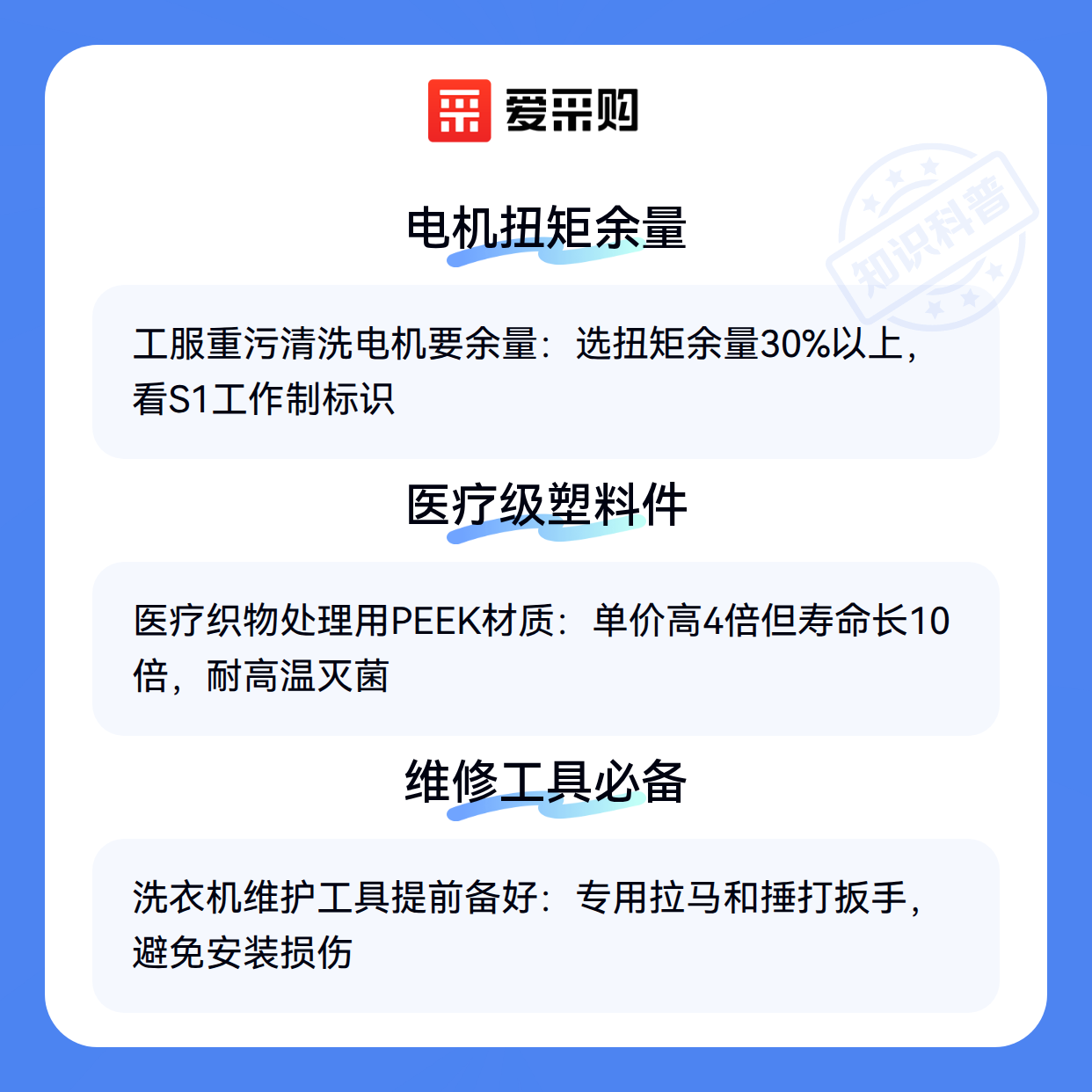 爱采购

电机扭矩余量

工服重污清洗电机要余量：选扭矩余量30%以上，看S1工作制标识

医疗级塑料件

医疗织物处理用PEEK材质：单价高4倍但寿命长10倍，耐高温灭菌

维修工具必备

洗衣机维护工具提前备好：专用拉马和捶打扳手，避免安装损伤

知识科普